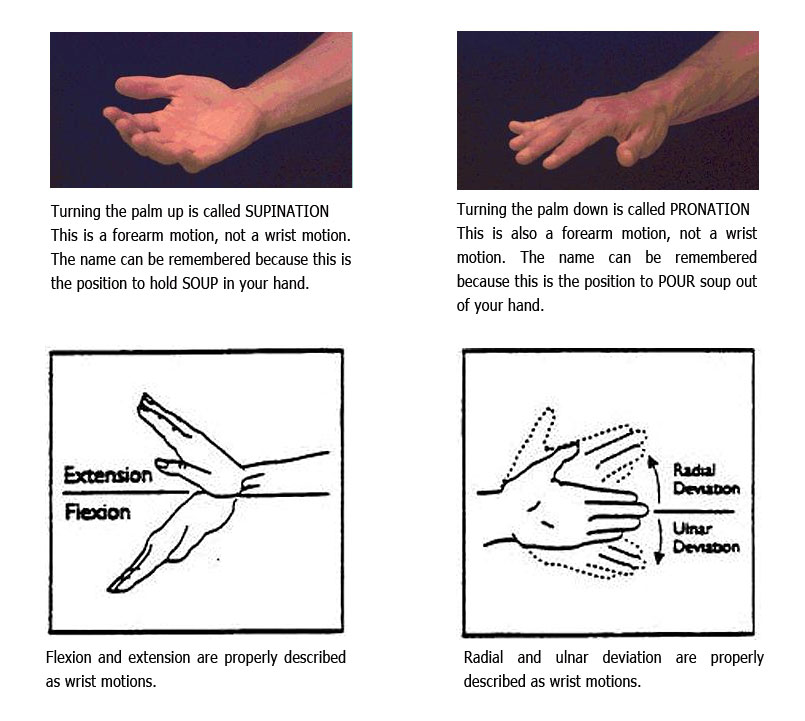 Turning the palm up is called SUPINATION This is a forearm motion, not a wrist motion. The name can be remembered because this is the position to hold SOUP in your hand.

Turning the palm down is called PRONATION This is also a forearm motion, not a wrist motion. The name can be remembered because this is the position to POUR soup out of your hand.

Extension

Flexion

Flexion and extension are properly described as wrist motions.

Radial Deviation

Ulnar Deviation

Radial and ulnar deviation are properly described as wrist motions.